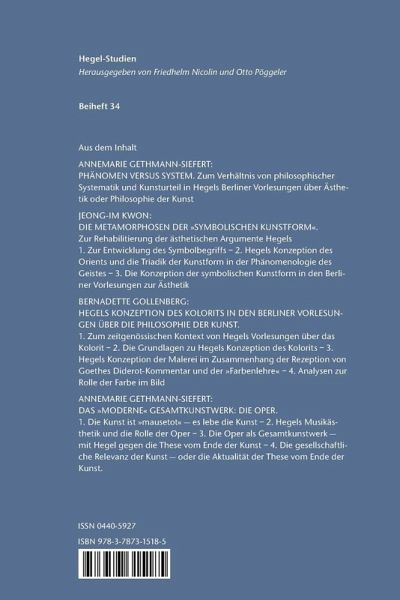 Hegel-Studien
Herausgegeben von Friedhelm Nicolin und Otto Pöggeler

Beiheft 34

Aus dem Inhalt

ANNEMARIE GETHMANN-SIEFERT:
PHÄNOMEN VERSUS SYSTEM. Zum Verhältnis von philosophischer Systematik und Kunsturteil in Hegels Berliner Vorlesungen über Ästhetik oder Philosophie der Kunst

JEONG-IM KWON:
DIE METAMORPHOSEN DER »SYMBOLISCHEN KUNSTFORM«. Zur Rehabilitierung der ästhetischen Argumente Hegels
1. Zur Entwicklung des Symbolbegriffs – 2. Hegels Konzeption des Orients und die Triadik der Kunstform in der Phänomenologie des Geistes – 3. Die Konzeption der symbolischen Kunstform in den Berliner Vorlesungen zur Ästhetik

BERNADETTE GOLLENBERG:
HEGELS KONZEPTION DES KOLORITS IN DEN BERLINER VORLESUNGEN ÜBER DIE PHILOSOPHIE DER KUNST.
1. Zum zeitgenössischen Kontext von Hegels Vorlesungen über das Kolorit – 2. Die Grundlagen zu Hegels Konzeption des Kolorits – 3. Hegels Konzeption der Malerei im Zusammenhang der Rezeption von Goethes Diderot-Kommentar und der »Farbenlehre« – 4. Analysen zur Rolle der Farbe im Bild

ANNEMARIE GETHMANN-SIEFERT:
DAS »MODERNE« GESAMTKUNSTWERK: DIE OPER.
1. Die Kunst ist »mausetot« — es lebe die Kunst – 2. Hegels Musikästhetik und die Rolle der Oper – 3. Die Oper als Gesamtkunstwerk — mit Hegel gegen die These vom Ende der Kunst – 4. Die gesellschaftliche Relevanz der Kunst — oder die Aktualität der These vom Ende der Kunst.

ISSN 0440-5927
ISBN 978-3-7873-1518-5